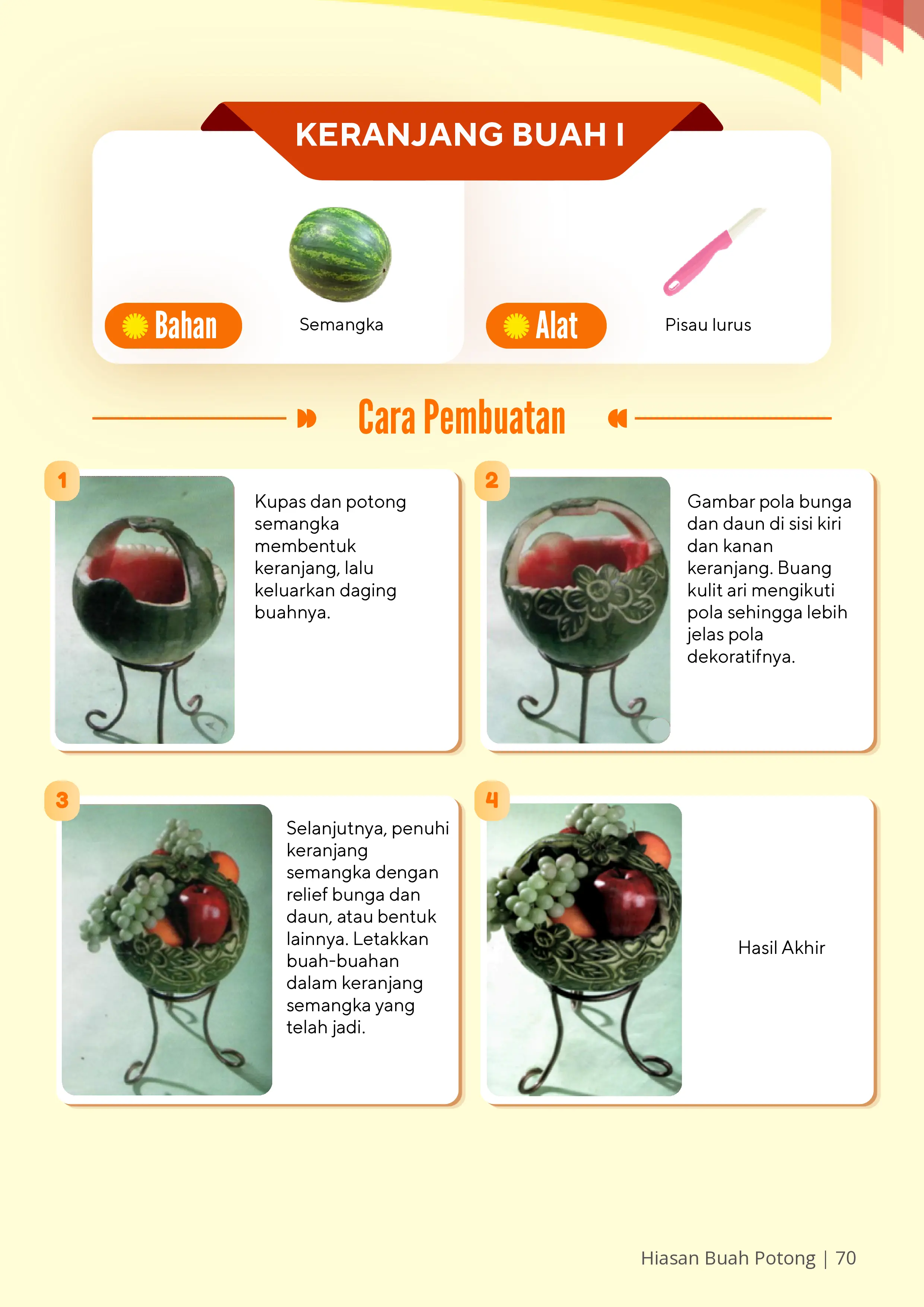 KERANJANG BUAH I

Bahan

Semangka

Alat

Pisau lurus

Cara Pembuatan

1

Kupas dan potong semangka membentuk keranjang, lalu keluarkan daging buahnya.

2

Gambar pola bunga dan daun di sisi kiri dan kanan keranjang. Buang kulit ari mengikuti pola sehingga lebih jelas pola dekoratifnya.

3

Selanjutnya, penuhi keranjang semangka dengan relief bunga dan daun, atau bentuk lainnya. Letakkan buah-buahan dalam keranjang semangka yang telah jadi.

4

Hasil Akhir

Hiasan Buah Potong | 70